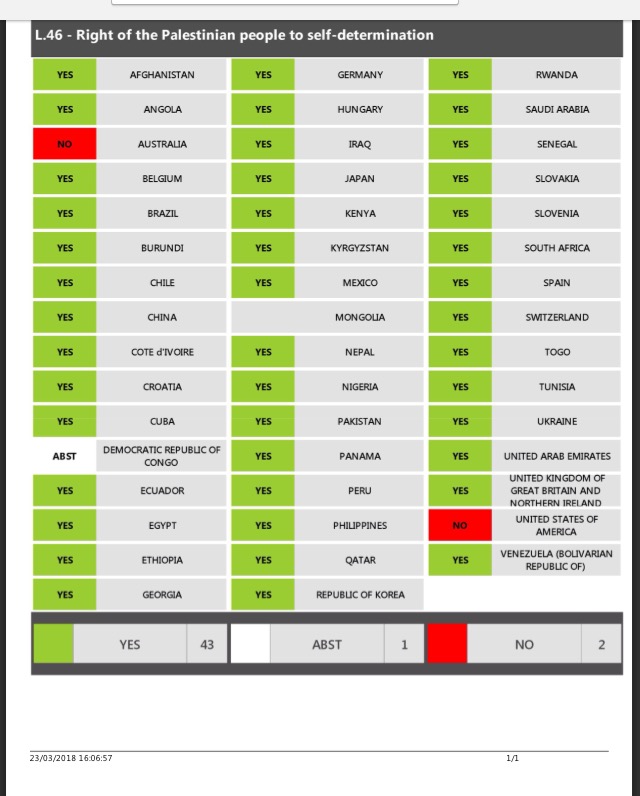 L.46 - Right of the Palestinian people to self-determination

| | | | | | |
|---|---|---|---|---|---|
| YES | AFGHANISTAN | YES | GERMANY | YES | RWANDA |
| YES | ANGOLA | YES | HUNGARY | YES | SAUDI ARABIA |
| NO | AUSTRALIA | YES | IRAQ | YES | SENEGAL |
| YES | BELGIUM | YES | JAPAN | YES | SLOVAKIA |
| YES | BRAZIL | YES | KENYA | YES | SLOVENIA |
| YES | BURUNDI | YES | KYRGYZSTAN | YES | SOUTH AFRICA |
| YES | CHILE | YES | MEXICO | YES | SPAIN |
| YES | CHINA | | MONGOLIA | YES | SWITZERLAND |
| YES | COTE d'IVOIRE | YES | NEPAL | YES | TOGO |
| YES | CROATIA | YES | NIGERIA | YES | TUNISIA |
| YES | CUBA | YES | PAKISTAN | YES | UKRAINE |
| ABST | DEMOCRATIC REPUBLIC OF CONGO | YES | PANAMA | YES | UNITED ARAB EMIRATES |
| YES | ECUADOR | YES | PERU | YES | UNITED KINGDOM OF GREAT BRITAIN AND NORTHERN IRELAND |
| YES | EGYPT | YES | PHILIPPINES | NO | UNITED STATES OF AMERICA |
| YES | ETHIOPIA | YES | QATAR | YES | VENEZUELA (BOLIVARIAN REPUBLIC OF) |
| YES | GEORGIA | YES | REPUBLIC OF KOREA | | |

| | | | | | | | | |
|---|---|---|---|---|---|---|---|---|
| | YES | 43 | | ABST | 1 | | NO | 2 |

23/03/2018 16:06:57 1/1